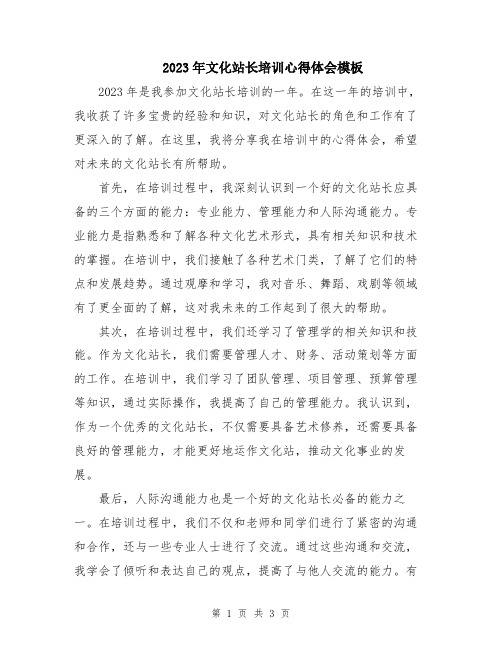 2023年文化站长培训心得体会模板

2023年是我参加文化站长培训的一年。在这一年的培训中，我收获了许多宝贵的经验和知识，对文化站长的角色和工作有了更深入的了解。在这里，我将分享我在培训中的心得体会，希望对未来的文化站长有所帮助。

首先，在培训过程中，我深刻认识到一个好的文化站长应具备的三个方面的能力：专业能力、管理能力和人际沟通能力。专业能力是指熟悉和了解各种文化艺术形式，具有相关知识和技术的掌握。在培训中，我们接触了各种艺术门类，了解了它们的特点和发展趋势。通过观摩和学习，我对音乐、舞蹈、戏剧等领域有了更全面的了解，这对我未来的工作起到了很大的帮助。

其次，在培训过程中，我们还学习了管理学的相关知识和技能。作为文化站长，我们需要管理人才、财务、活动策划等方面的工作。在培训中，我们学习了团队管理、项目管理、预算管理等知识，通过实际操作，我提高了自己的管理能力。我认识到，作为一个优秀的文化站长，不仅需要具备艺术修养，还需要具备良好的管理能力，才能更好地运作文化站，推动文化事业的发展。

最后，人际沟通能力也是一个好的文化站长必备的能力之一。在培训过程中，我们不仅和老师和同学们进行了紧密的沟通和合作，还与一些专业人士进行了交流。通过这些沟通和交流，我学会了倾听和表达自己的观点，提高了与他人交流的能力。有

第 1 页 共 3 页